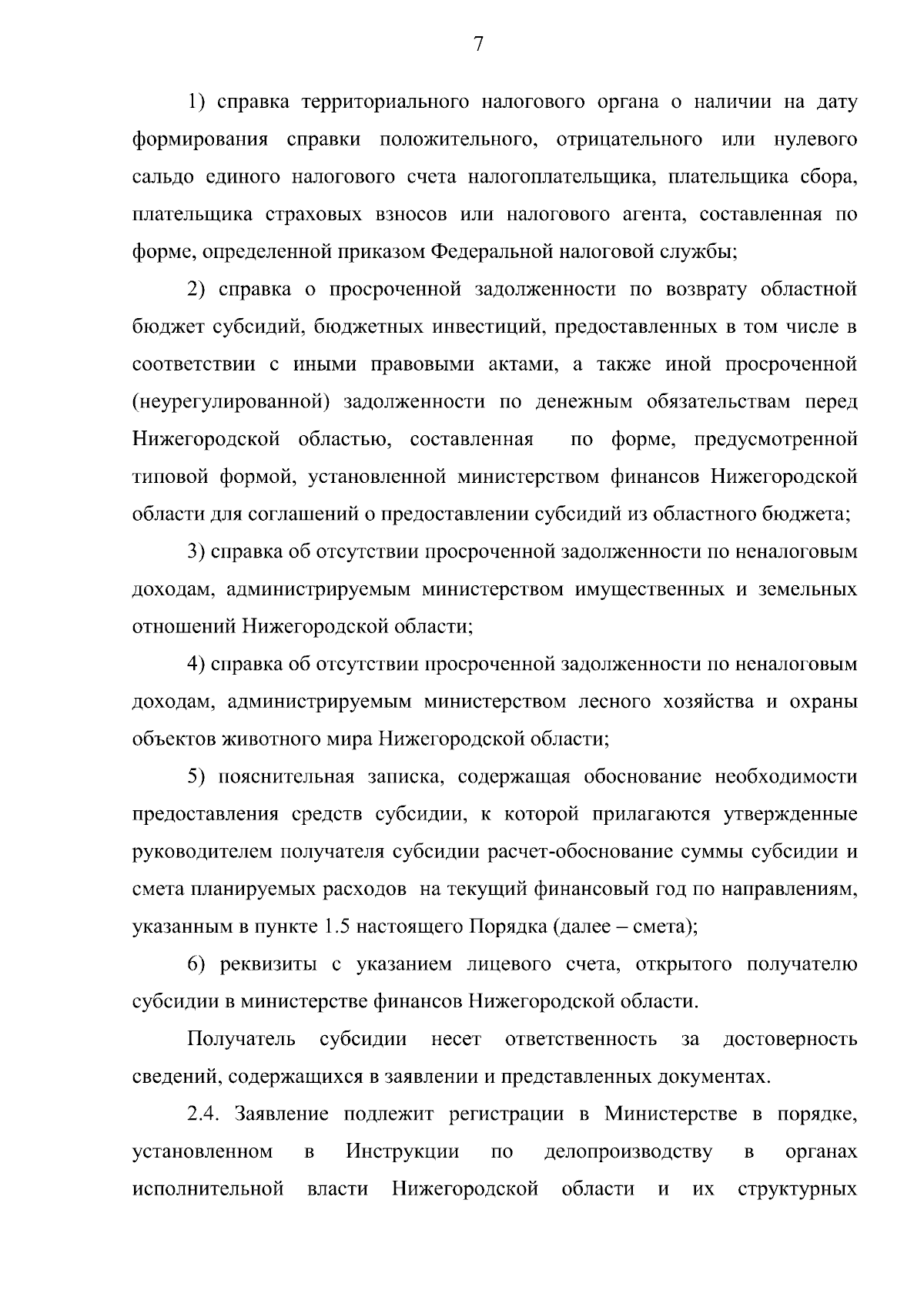 7

1) справка территориального налогового органа о наличии на дату формирования справки положительного, отрицательного или нулевого сальдо единого налогового счета налогоплательщика, плательщика сбора, плательщика страховых взносов или налогового агента, составленная по форме, определенной приказом Федеральной налоговой службы;

2) справка о просроченной задолженности по возврату областной бюджет субсидий, бюджетных инвестиций, предоставленных в том числе в соответствии с иными правовыми актами, а также иной просроченной (неурегулированной) задолженности по денежным обязательствам перед Нижегородской областью, составленная по форме, предусмотренной типовой формой, установленной министерством финансов Нижегородской области для соглашений о предоставлении субсидий из областного бюджета;

3) справка об отсутствии просроченной задолженности по неналоговым доходам, администрируемым министерством имущественных и земельных отношений Нижегородской области;

4) справка об отсутствии просроченной задолженности по неналоговым доходам, администрируемым министерством лесного хозяйства и охраны объектов животного мира Нижегородской области;

5) пояснительная записка, содержащая обоснование необходимости предоставления средств субсидии, к которой прилагаются утвержденные руководителем получателя субсидии расчет-обоснование суммы субсидии и смета планируемых расходов на текущий финансовый год по направлениям, указанным в пункте 1.5 настоящего Порядка (далее – смета);

6) реквизиты с указанием лицевого счета, открытого получателю субсидии в министерстве финансов Нижегородской области.

Получатель субсидии несет ответственность за достоверность сведений, содержащихся в заявлении и представленных документах.

2.4. Заявление подлежит регистрации в Министерстве в порядке, установленном в Инструкции по делопроизводству в органах исполнительной власти Нижегородской области и их структурных